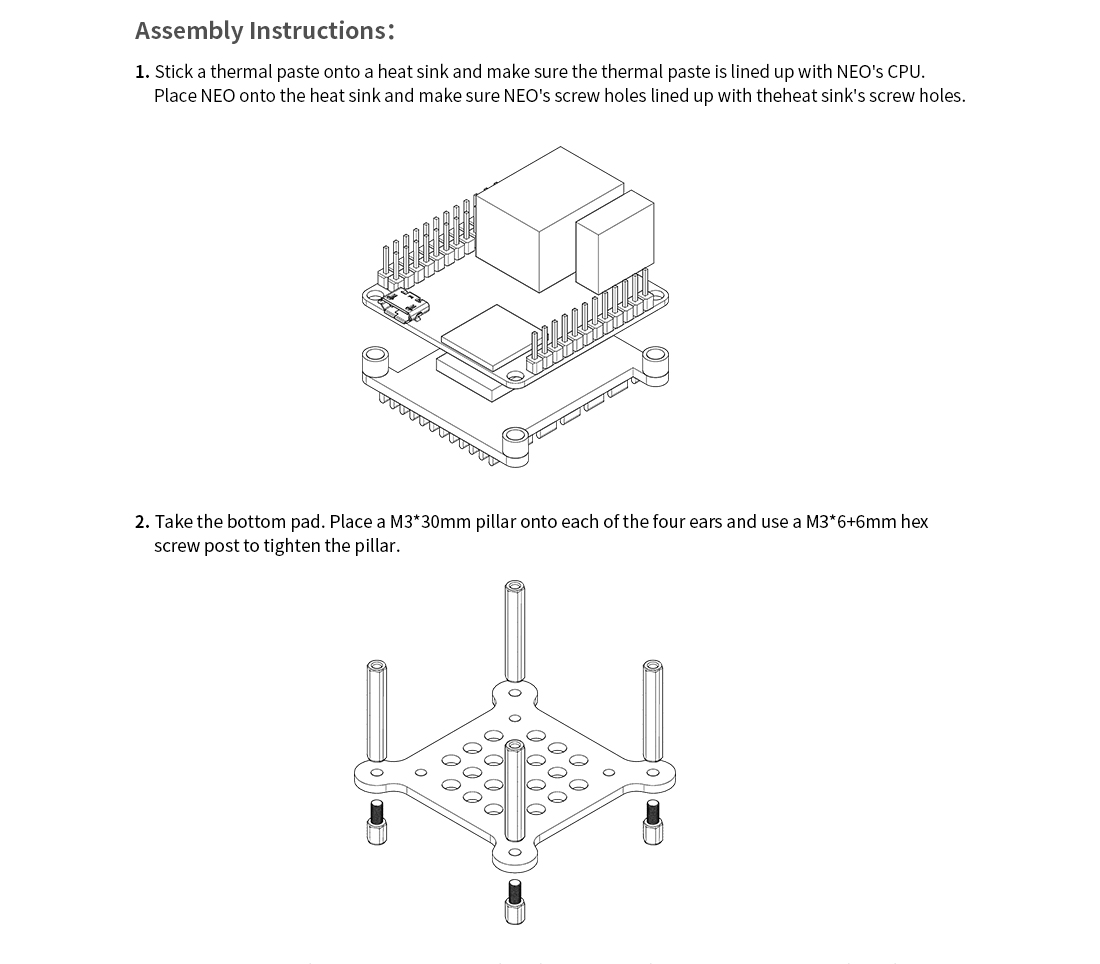 Assembly Instructions:

1. Stick a thermal paste onto a heat sink and make sure the thermal paste is lined up with NEO's CPU. Place NEO onto the heat sink and make sure NEO's screw holes lined up with theheat sink's screw holes.

2. Take the bottom pad. Place a M3*30mm pillar onto each of the four ears and use a M3*6+6mm hex screw post to tighten the pillar.